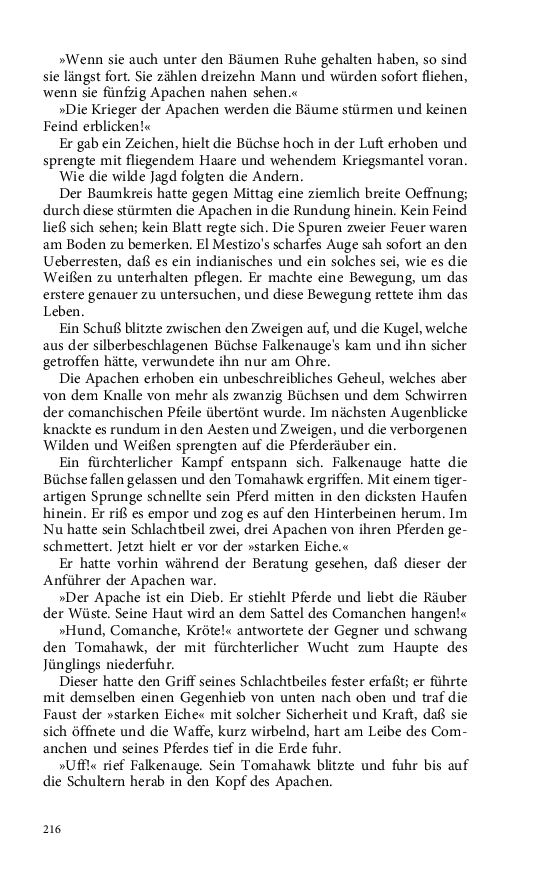 »Wenn sie auch unter den Bäumen Ruhe gehalten haben, so sind sie längst fort. Sie zählen dreizehn Mann und würden sofort fliehen, wenn sie fünfzig Apachen nahen sehen.«

»Die Krieger der Apachen werden die Bäume stürmen und keinen Feind erblicken!«

Er gab ein Zeichen, hielt die Büchse hoch in der Luft erhoben und sprengte mit fliegendem Haare und wehendem Kriegsmantel voran.

Wie die wilde Jagd folgten die Andern.

Der Baumkreis hatte gegen Mittag eine ziemlich breite Oeffnung; durch diese stürmten die Apachen in die Rundung hinein. Kein Feind ließ sich sehen; kein Blatt regte sich. Die Spuren zweier Feuer waren am Boden zu bemerken. El Mestizo's scharfes Auge sah sofort an den Ueberresten, daß es ein indianisches und ein solches sei, wie es die Weißen zu unterhalten pflegen. Er machte eine Bewegung, um das erstere genauer zu untersuchen, und diese Bewegung rettete ihm das Leben.

Ein Schuß blitzte zwischen den Zweigen auf, und die Kugel, welche aus der silberbeschlagenen Büchse Falkenauge's kam und ihn sicher getroffen hätte, verwundete ihn nur am Ohre.

Die Apachen erhoben ein unbeschreibliches Geheul, welches aber von dem Knalle von mehr als zwanzig Büchsen und dem Schwirren der comanchischen Pfeile übertönt wurde. Im nächsten Augenblicke knackte es rundum in den Aesten und Zweigen, und die verborgenen Wilden und Weißen sprengten auf die Pferderäuber ein.

Ein fürchterlicher Kampf entspann sich. Falkenauge hatte die Büchse fallen gelassen und den Tomahawk ergriffen. Mit einem tigerartigen Sprunge schnellte sein Pferd mitten in den dicksten Haufen hinein. Er riß es empor und zog es auf den Hinterbeinen herum. Im Nu hatte sein Schlachtbeil zwei, drei Apachen von ihren Pferden geschmettert. Jetzt hielt er vor der »starken Eiche.«

Er hatte vorhin während der Beratung gesehen, daß dieser der Anführer der Apachen war.

»Der Apache ist ein Dieb. Er stiehlt Pferde und liebt die Räuber der Wüste. Seine Haut wird an dem Sattel des Comanchen hangen!«

»Hund, Comanche, Kröte!« antwortete der Gegner und schwang den Tomahawk, der mit fürchterlicher Wucht zum Haupte des Jünglings niederfuhr.

Dieser hatte den Griff seines Schlachtbeiles fester erfaßt; er führte mit demselben einen Gegenhieb von unten nach oben und traf die Faust der »starken Eiche« mit solcher Sicherheit und Kraft, daß sie sich öffnete und die Waffe, kurz wirbelnd, hart am Leibe des Comanchen und seines Pferdes tief in die Erde fuhr.

»Uff!« rief Falkenauge. Sein Tomahawk blitzte und fuhr bis auf die Schultern herab in den Kopf des Apachen.

216